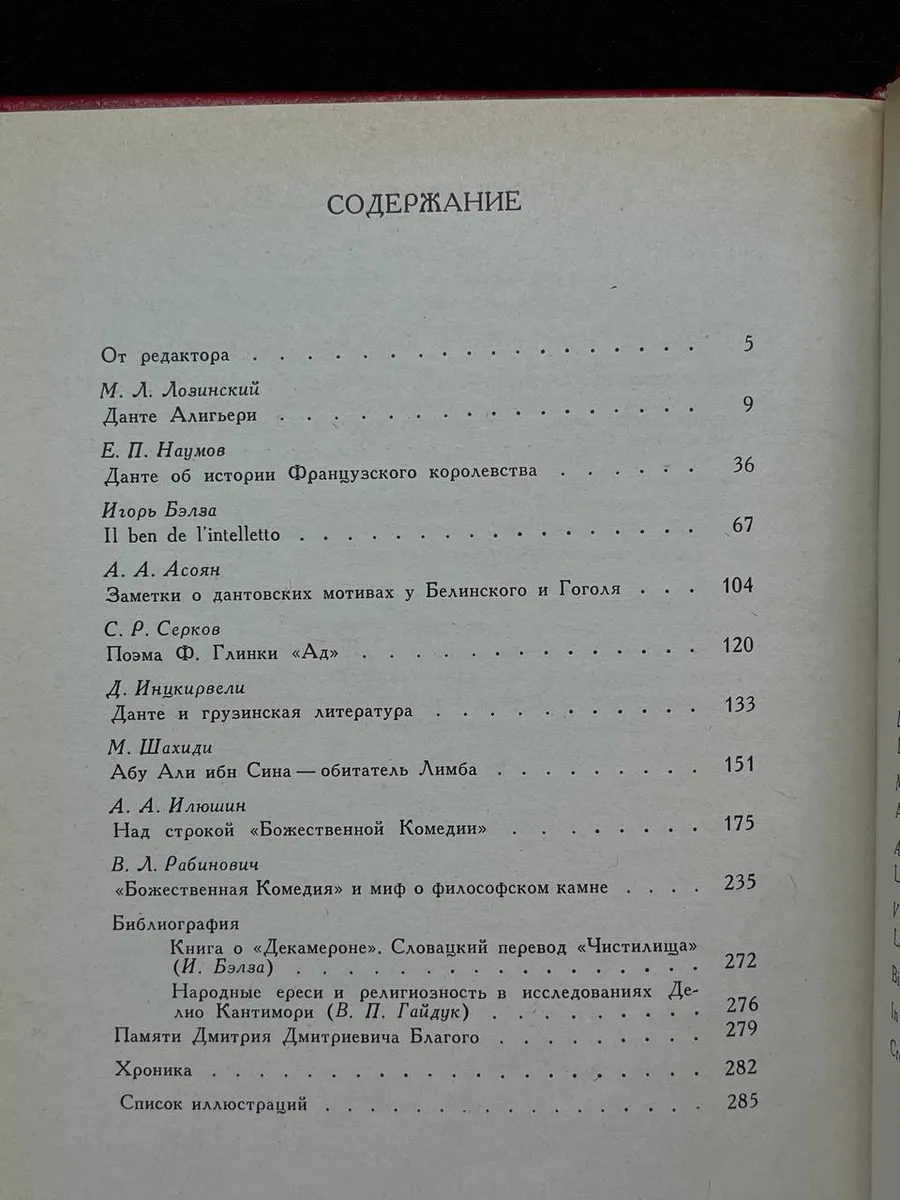 СОДЕРЖАНИЕ

От редактора 5

М. Л. Лозинский
Данте Алигьери 9

Е. П. Наумов
Данте об истории Французского королевства 36

Игорь Бэлза
Il ben de l'intelletto 67

А. А. Асоян
Заметки о дантовских мотивах у Белинского и Гоголя 104

С. Р. Серков
Поэма Ф. Глинки «Ад» 120

Д. Инцкирвели
Данте и грузинская литература 133

М. Шахиди
Абу Али ибн Сина — обитатель Лимба 151

А. А. Илюшин
Над строкой «Божественной Комедии» 175

В. Л. Рабинович
«Божественная Комедия» и миф о философском камне 235

Библиография
Книга о «Декамероне». Словацкий перевод «Чистилища» (И. Бэлза) 272
Народные ереси и религиозность в исследованиях Делио Кантимори (В. П. Гайдук) 276

Памяти Дмитрия Дмитриевича Благого 279

Хроника 282

Список иллюстраций 285